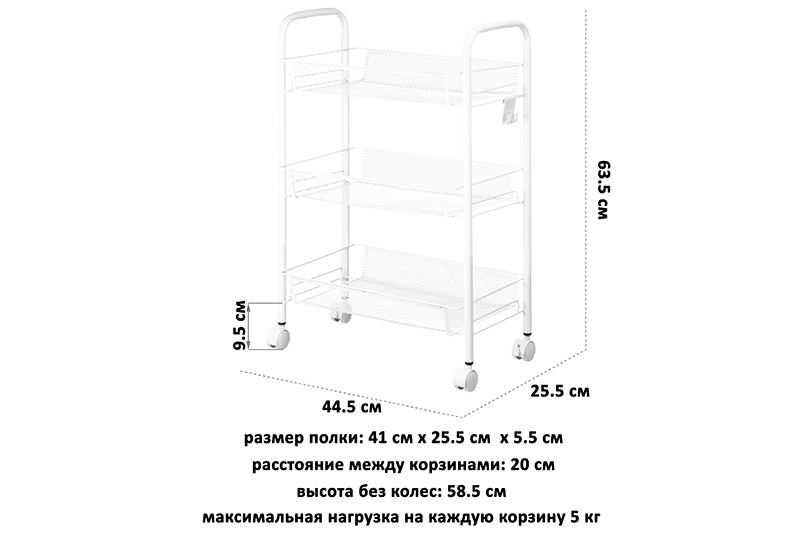 63.5 см

9.5 см

44.5 см

25.5 см

размер полки: 41 см х 25.5 см х 5.5 см
расстояние между корзинами: 20 см
высота без колес: 58.5 см
максимальная нагрузка на каждую корзину 5 кг